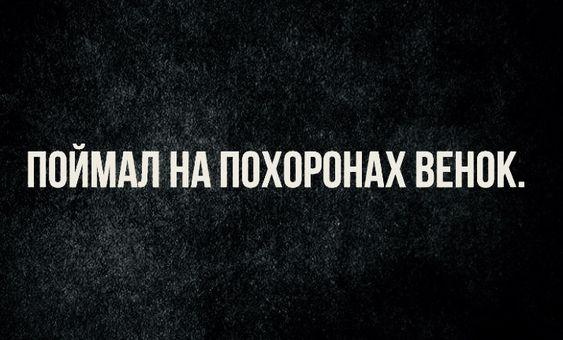 ПОЙМАЛ НА ПОХОРОНАХ ВЕНОК.